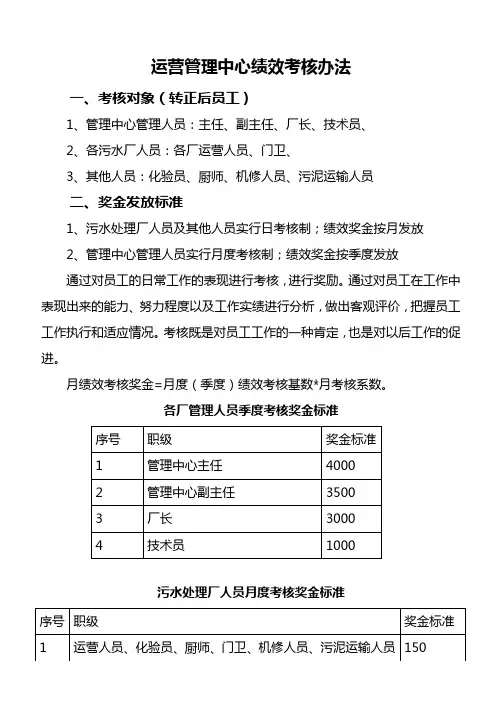 运营管理中心绩效考核办法

一、考核对象（转正后员工）

1、管理中心管理人员：主任、副主任、厂长、技术员、

2、各污水厂人员：各厂运营人员、门卫、

3、其他人员：化验员、厨师、机修人员、污泥运输人员

二、奖金发放标准

1、污水处理厂人员及其他人员实行日考核制；绩效奖金按月发放

2、管理中心管理人员实行月度考核制；绩效奖金按季度发放

通过对员工的日常工作的表现进行考核，进行奖励。通过对员工在工作中表现出来的能力、努力程度以及工作实绩进行分析，做出客观评价，把握员工工作执行和适应情况。考核既是对员工工作的一种肯定，也是对以后工作的促进。

月绩效考核奖金=月度（季度）绩效考核基数*月考核系数。

各厂管理人员季度考核奖金标准

| 序号 | 职级 | 奖金标准 |
|---|---|---|
| 1 | 管理中心主任 | 4000 |
| 2 | 管理中心副主任 | 3500 |
| 3 | 厂长 | 3000 |
| 4 | 技术员 | 1000 |

污水处理厂人员月度考核奖金标准

| 序号 | 职级 | 奖金标准 |
|---|---|---|
| 1 | 运营人员、化验员、厨师、门卫、机修人员、污泥运输人员 | 150 |